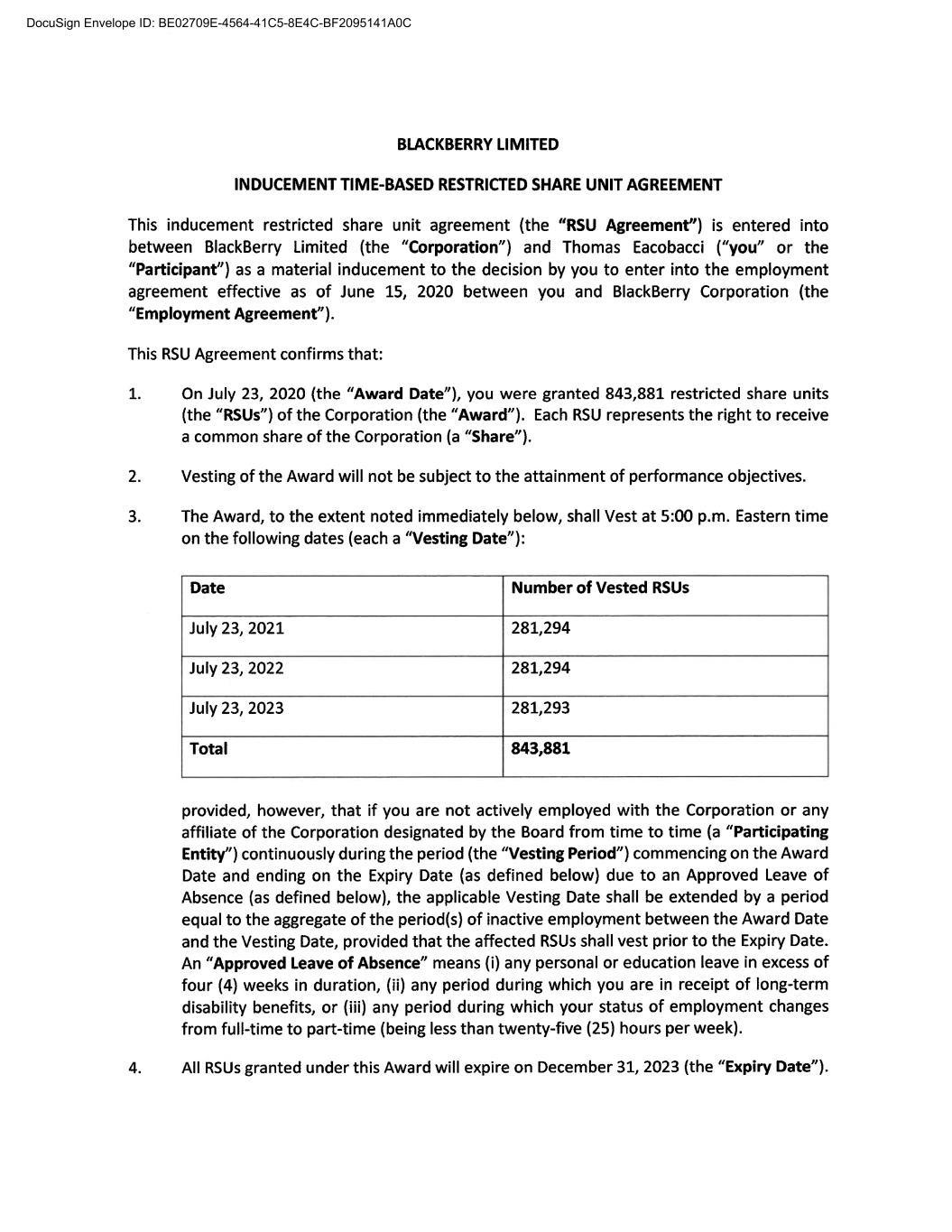 DocuSign Envelope ID: BE02709E-4564-41C5-8E4C-BF2095141A0C

BLACKBERRY LIMITED

INDUCEMENT TIME-BASED RESTRICTED SHARE UNIT AGREEMENT

This inducement restricted share unit agreement (the "RSU Agreement") is entered into between BlackBerry Limited (the "Corporation") and Thomas Eacobacci ("you" or the "Participant") as a material inducement to the decision by you to enter into the employment agreement effective as of June 15, 2020 between you and BlackBerry Corporation (the "Employment Agreement").

This RSU Agreement confirms that:

1. On July 23, 2020 (the "Award Date"), you were granted 843,881 restricted share units (the "RSUs") of the Corporation (the "Award"). Each RSU represents the right to receive a common share of the Corporation (a "Share").

2. Vesting of the Award will not be subject to the attainment of performance objectives.

3. The Award, to the extent noted immediately below, shall Vest at 5:00 p.m. Eastern time on the following dates (each a "Vesting Date"):

| Date | Number of Vested RSUs |
|---|---|
| July 23, 2021 | 281,294 |
| July 23, 2022 | 281,294 |
| July 23, 2023 | 281,293 |
| Total | 843,881 |

provided, however, that if you are not actively employed with the Corporation or any affiliate of the Corporation designated by the Board from time to time (a "Participating Entity") continuously during the period (the "Vesting Period") commencing on the Award Date and ending on the Expiry Date (as defined below) due to an Approved Leave of Absence (as defined below), the applicable Vesting Date shall be extended by a period equal to the aggregate of the period(s) of inactive employment between the Award Date and the Vesting Date, provided that the affected RSUs shall vest prior to the Expiry Date. An "Approved Leave of Absence" means (i) any personal or education leave in excess of four (4) weeks in duration, (ii) any period during which you are in receipt of long-term disability benefits, or (iii) any period during which your status of employment changes from full-time to part-time (being less than twenty-five (25) hours per week).

4. All RSUs granted under this Award will expire on December 31, 2023 (the "Expiry Date").